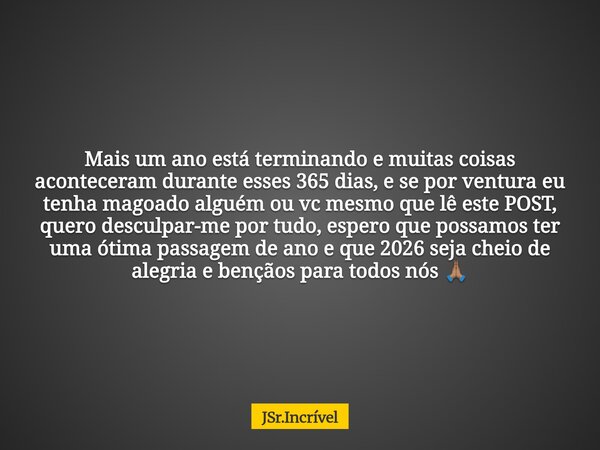 Mais um ano está terminando e muitas coisas aconteceram durante esses 365 dias, e se por ventura eu tenha magoado alguém ou vc mesmo que lê este POST, quero desculpar-me por tudo, espero que possamos ter uma ótima passagem de ano e que 2026 seja cheio de alegria e bençãos para todos nós 🙏🏽

JSr.Incrível